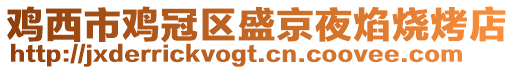 鸡西市鸡冠区盛京夜焰烧烤店
http://jxderrickvogt.cn.coovee.com